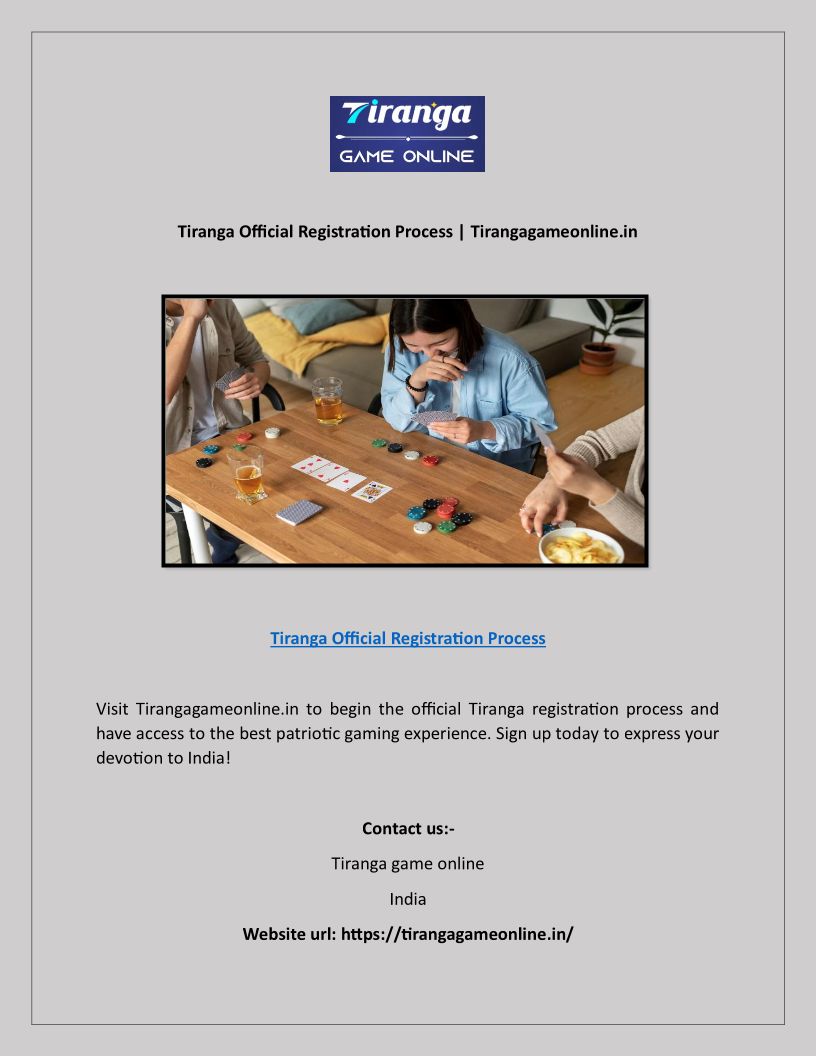 Tiranga
GAME ONLINE

Tiranga Official Registration Process | Tirangagameonline.in

Tiranga Official Registration Process

Visit Tirangagameonline.in to begin the official Tiranga registration process and have access to the best patriotic gaming experience. Sign up today to express your devotion to India!

Contact us:-

Tiranga game online

India

Website url: https://tirangagameonline.in/